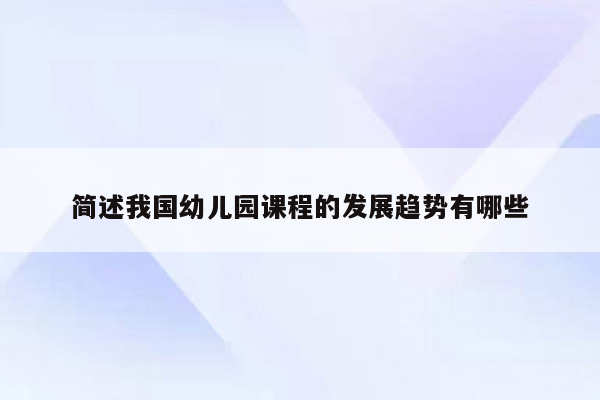 简述我国幼儿园课程的发展趋势有哪些